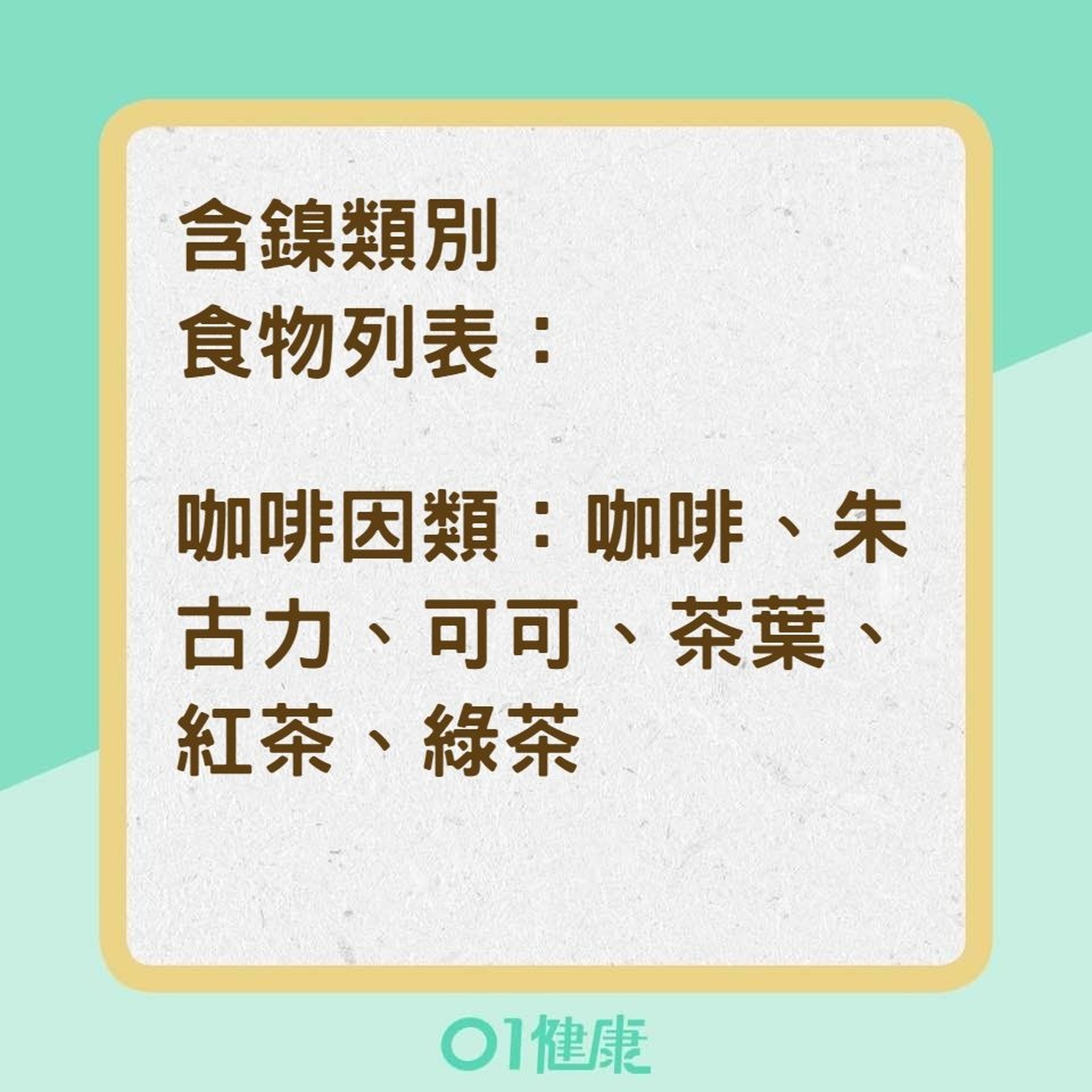 含鎳類別
食物列表：

咖啡因類：咖啡、朱古力、可可、茶葉、紅茶、綠茶

01健康